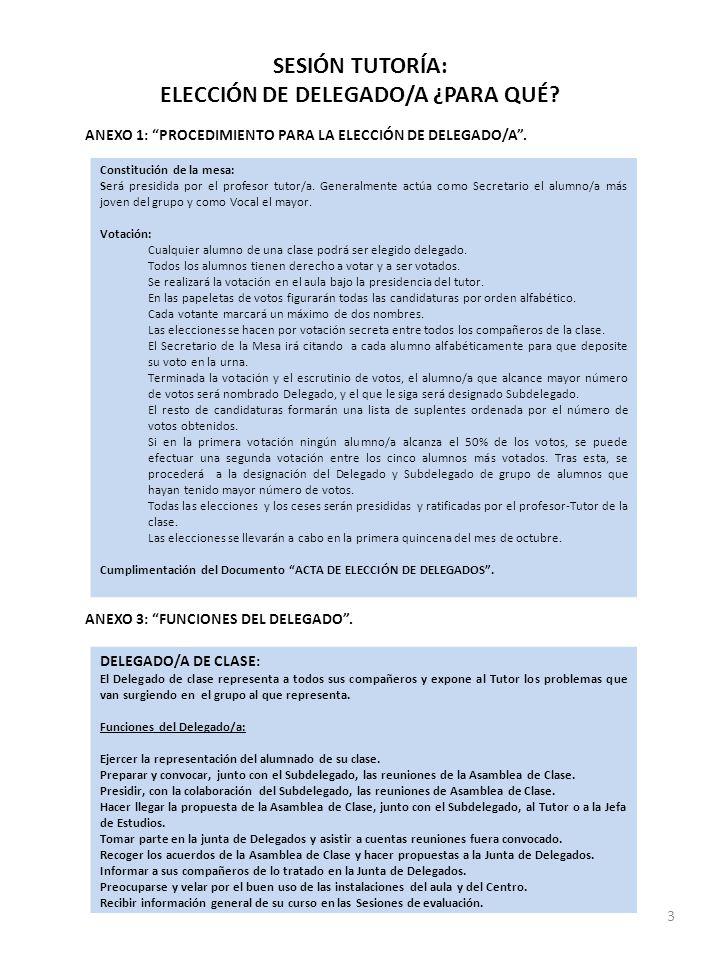 SESIÓN TUTORÍA:
ELECCIÓN DE DELEGADO/A ¿PARA QUÉ?

ANEXO 1: “PROCEDIMIENTO PARA LA ELECCIÓN DE DELEGADO/A”.

Constitución de la mesa:
Será presidida por el profesor tutor/a. Generalmente actúa como Secretario el alumno/a más joven del grupo y como Vocal el mayor.

Votación:
Cualquier alumno de una clase podrá ser elegido delegado.
Todos los alumnos tienen derecho a votar y a ser votados.
Se realizará la votación en el aula bajo la presidencia del tutor.
En las papeletas de votos figurarán todas las candidaturas por orden alfabético.
Cada votante marcará un máximo de dos nombres.
Las elecciones se hacen por votación secreta entre todos los compañeros de la clase.
El Secretario de la Mesa irá citando a cada alumno alfabéticamente para que deposite su voto en la urna.
Terminada la votación y el escrutinio de votos, el alumno/a que alcance mayor número de votos será nombrado Delegado, y el que le siga será designado Subdelegado.
El resto de candidaturas formarán una lista de suplentes ordenada por el número de votos obtenidos.
Si en la primera votación ningún alumno/a alcanza el 50% de los votos, se puede efectuar una segunda votación entre los cinco alumnos más votados. Tras esta, se procederá a la designación del Delegado y Subdelegado de grupo de alumnos que hayan tenido mayor número de votos.
Todas las elecciones y los ceses serán presididas y ratificadas por el profesor-Tutor de la clase.
Las elecciones se llevarán a cabo en la primera quincena del mes de octubre.

Cumplimentación del Documento “ACTA DE ELECCIÓN DE DELEGADOS”.

ANEXO 3: “FUNCIONES DEL DELEGADO”.

DELEGADO/A DE CLASE:
El Delegado de clase representa a todos sus compañeros y expone al Tutor los problemas que van surgiendo en el grupo al que representa.

Funciones del Delegado/a:

Ejercer la representación del alumnado de su clase.
Preparar y convocar, junto con el Subdelegado, las reuniones de la Asamblea de Clase.
Presidir, con la colaboración del Subdelegado, las reuniones de Asamblea de Clase.
Hacer llegar la propuesta de la Asamblea de Clase, junto con el Subdelegado, al Tutor o a la Jefa de Estudios.
Tomar parte en la junta de Delegados y asistir a cuentas reuniones fuera convocado.
Recoger los acuerdos de la Asamblea de Clase y hacer propuestas a la Junta de Delegados.
Informar a sus compañeros de lo tratado en la Junta de Delegados.
Preocuparse y velar por el buen uso de las instalaciones del aula y del Centro.
Recibir información general de su curso en las Sesiones de evaluación.

3